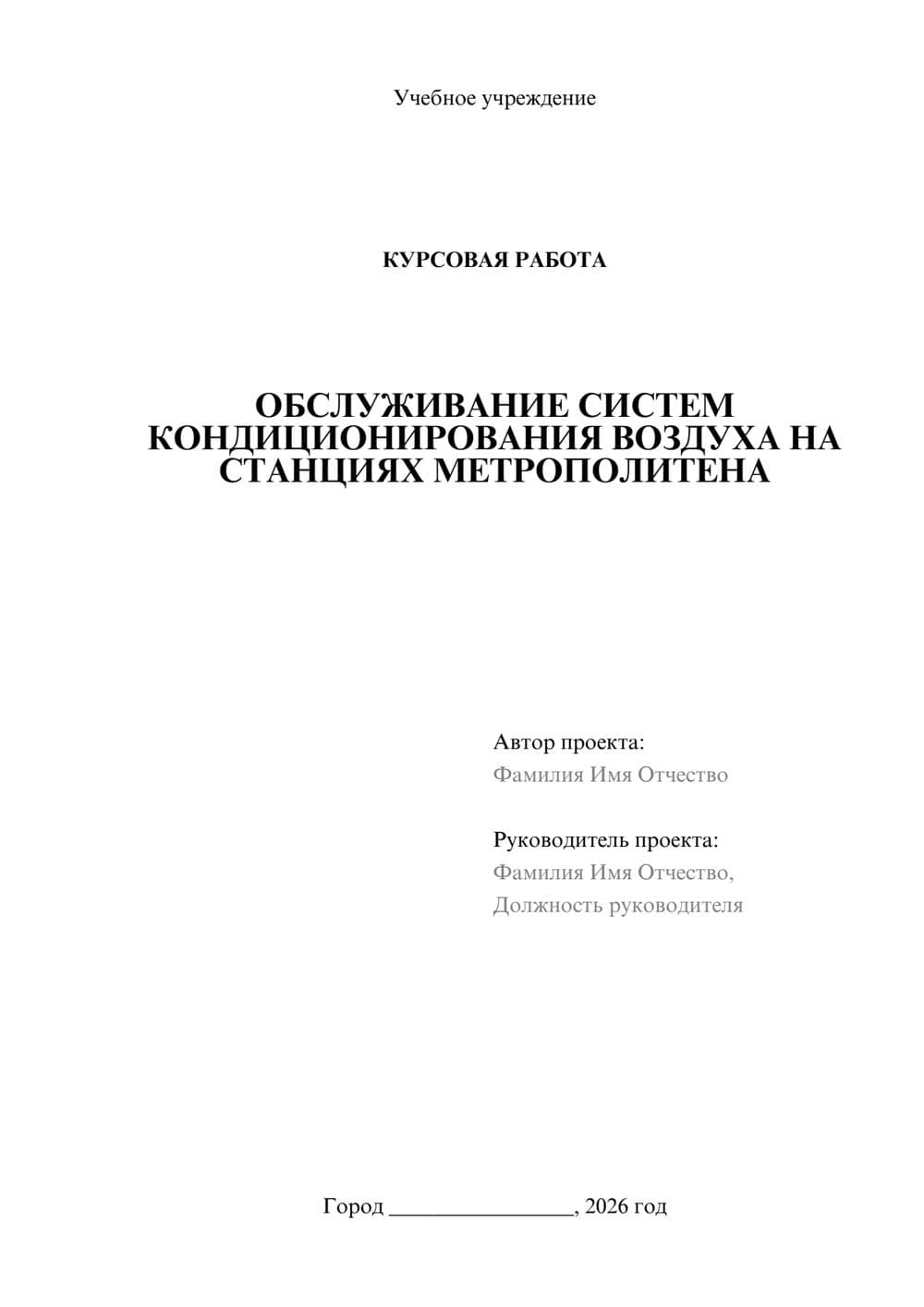 Учебное учреждение

КУРСОВАЯ РАБОТА

ОБСЛУЖИВАНИЕ СИСТЕМ КОНДИЦИОНИРОВАНИЯ ВОЗДУХА НА СТАНЦИЯХ МЕТРОПОЛИТЕНА

Автор проекта:
Фамилия Имя Отчество

Руководитель проекта:
Фамилия Имя Отчество,
Должность руководителя

Город ________________, 2026 год